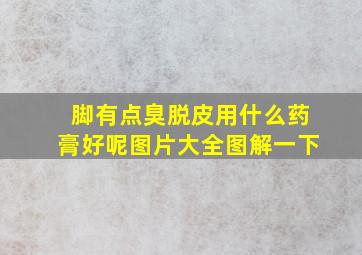 脚有点臭脱皮用什么药膏好呢图片大全图解一下